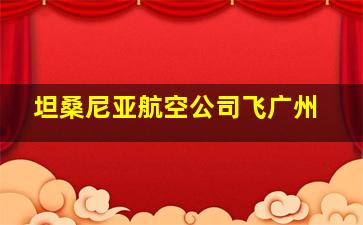 坦桑尼亚航空公司飞广州